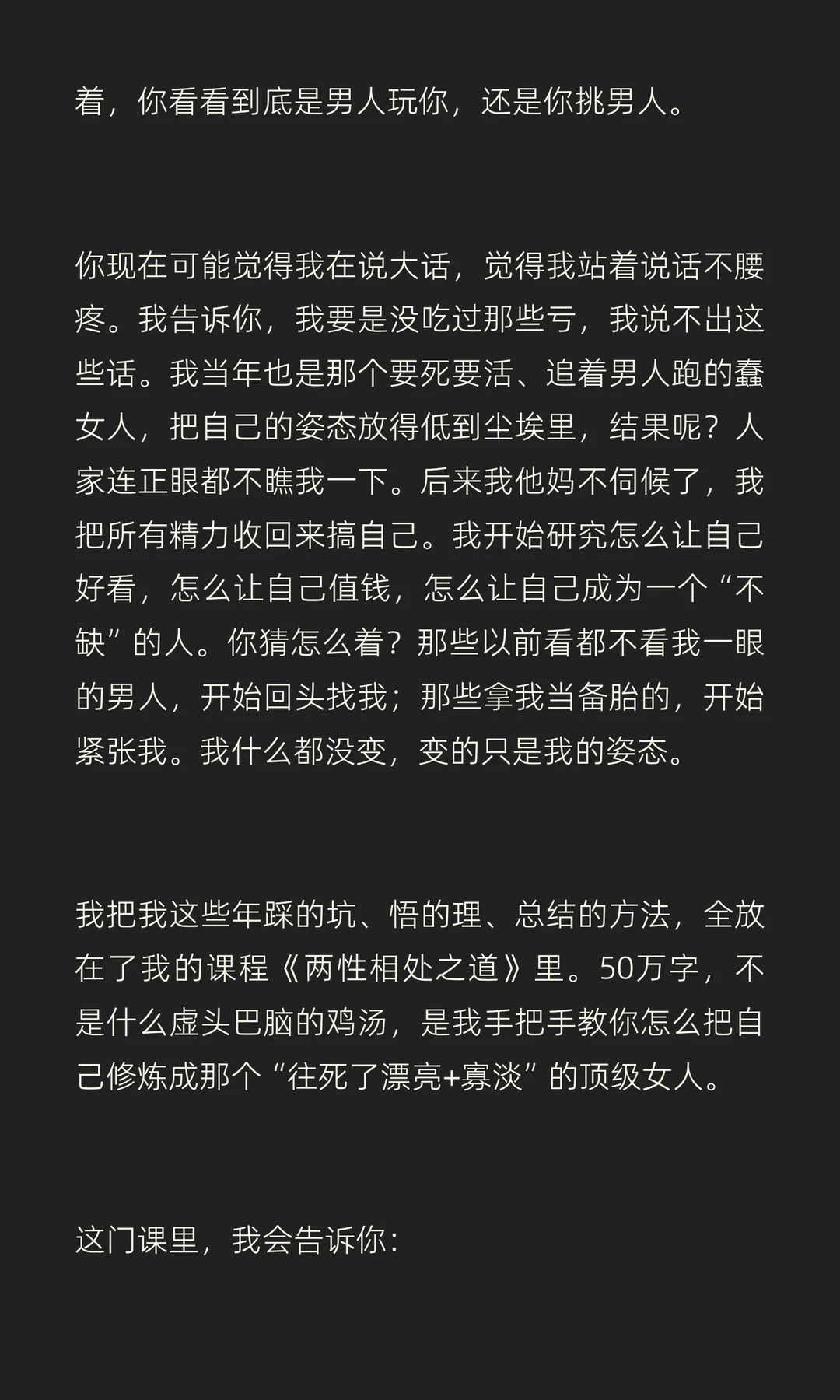 着，你看看到底是男人玩你，还是你挑男人。

你现在可能觉得我在说大话，觉得我站着说话不腰疼。我告诉你，我要是没吃过那些亏，我说不出这些话。我当年也是那个要死要活、追着男人跑的蠢女人，把自己的姿态放得低到尘埃里，结果呢？人家连正眼都不瞧我一下。后来我他妈不伺候了，我把所有精力收回来搞自己。我开始研究怎么让自己好看，怎么让自己值钱，怎么让自己成为一个“不缺”的人。你猜怎么着？那些以前看都不看我一眼的男人，开始回头找我；那些拿我当备胎的，开始紧张我。我什么都没变，变的只是我的姿态。

我把我这些年踩的坑、悟的理、总结的方法，全放在了我的课程《两性相处之道》里。50万字，不是什么虚头巴脑的鸡汤，是我手把手教你怎么把自己修炼成那个“往死了漂亮+寡淡”的顶级女人。

这门课里，我会告诉你：